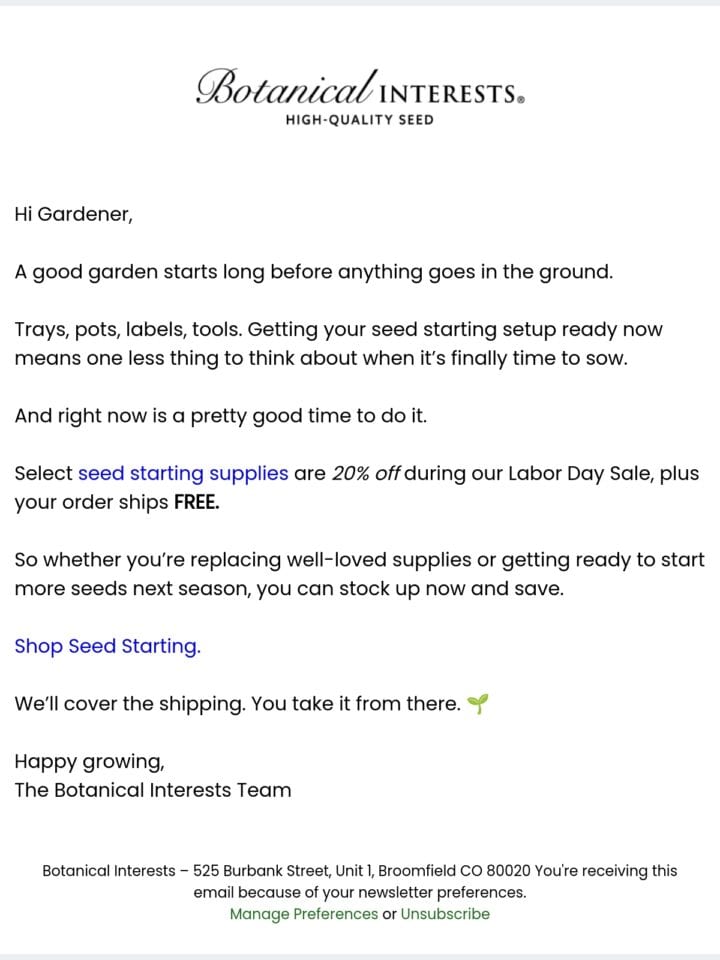 Botanical INTERESTS®
HIGH-QUALITY SEED

Hi Gardener,

A good garden starts long before anything goes in the ground.

Trays, pots, labels, tools. Getting your seed starting setup ready now means one less thing to think about when it's finally time to sow.

And right now is a pretty good time to do it.

Select seed starting supplies are 20% off during our Labor Day Sale, plus your order ships FREE.

So whether you're replacing well-loved supplies or getting ready to start more seeds next season, you can stock up now and save.

Shop Seed Starting.

We'll cover the shipping. You take it from there. 🌱

Happy growing,
The Botanical Interests Team

Botanical Interests – 525 Burbank Street, Unit 1, Broomfield CO 80020 You're receiving this email because of your newsletter preferences.
Manage Preferences or Unsubscribe